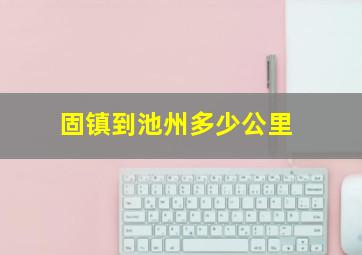 固镇到池州多少公里